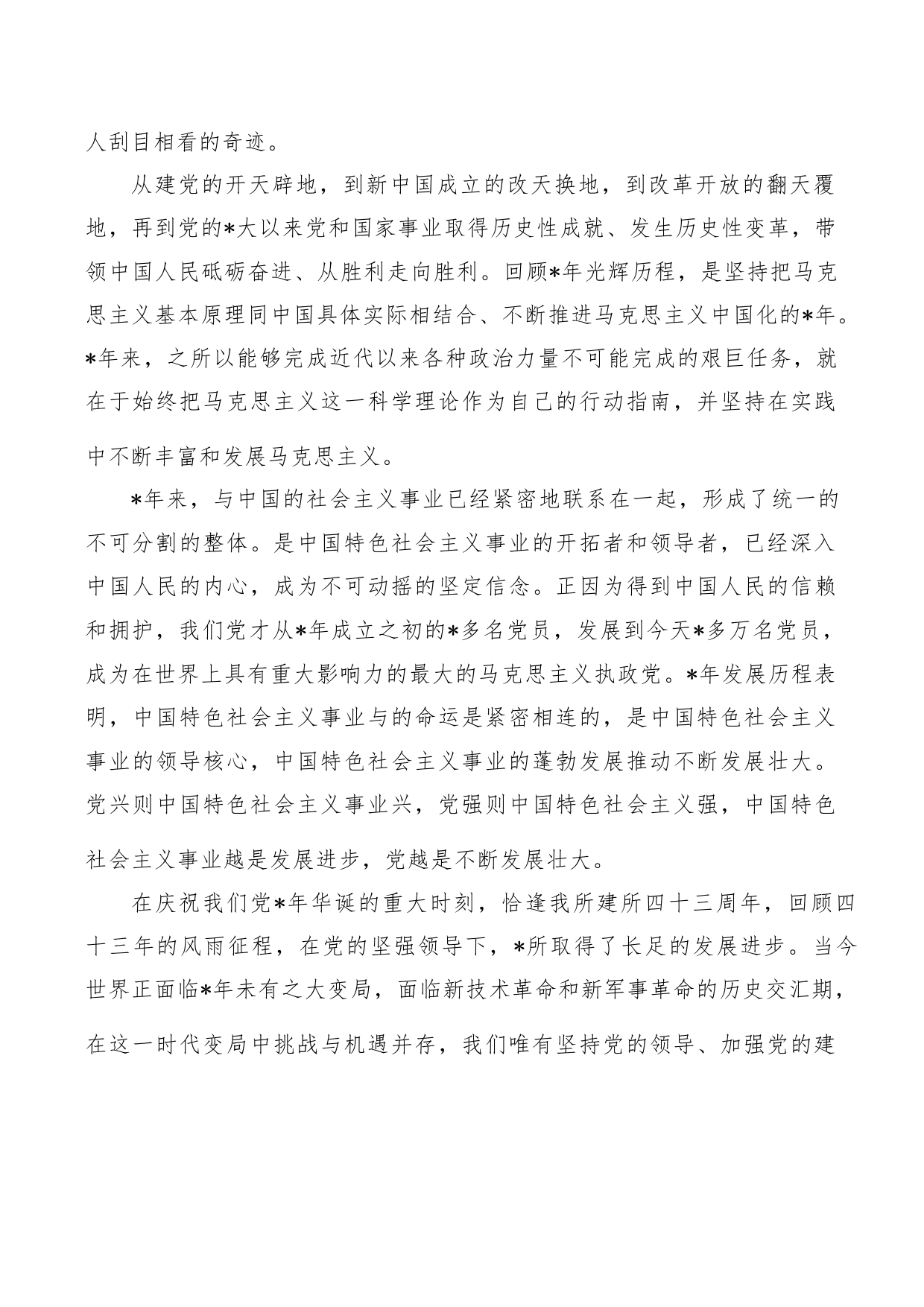 人刮目相看的奇迹。

从建党的开天辟地，到新中国成立的改天换地，到改革开放的翻天覆地，再到党的*大以来党和国家事业取得历史性成就、发生历史性变革，带领中国人民砥砺奋进、从胜利走向胜利。回顾*年光辉历程，是坚持把马克思主义基本原理同中国具体实际相结合、不断推进马克思主义中国化的*年。*年来，之所以能够完成近代以来各种政治力量不可能完成的艰巨任务，就在于始终把马克思主义这一科学理论作为自己的行动指南，并坚持在实践中不断丰富和发展马克思主义。

*年来，与中国的社会主义事业已经紧密地联系在一起，形成了统一的不可分割的整体。是中国特色社会主义事业的开拓者和领导者，已经深入中国人民的内心，成为不可动摇的坚定信念。正因为得到中国人民的信赖和拥护，我们党才从*年成立之初的*多名党员，发展到今天*多万名党员，成为在世界上具有重大影响力的最大的马克思主义执政党。*年发展历程表明，中国特色社会主义事业与的命运是紧密相连的，是中国特色社会主义事业的领导核心，中国特色社会主义事业的蓬勃发展推动不断发展壮大。党兴则中国特色社会主义事业兴，党强则中国特色社会主义强，中国特色社会主义事业越是发展进步，党越是不断发展壮大。

在庆祝我们党*年华诞的重大时刻，恰逢我所建所四十三周年，回顾四十三年的风雨征程，在党的坚强领导下，*所取得了长足的发展进步。当今世界正面临*年未有之大变局，面临新技术革命和新军事革命的历史交汇期，在这一时代变局中挑战与机遇并存，我们唯有坚持党的领导、加强党的建